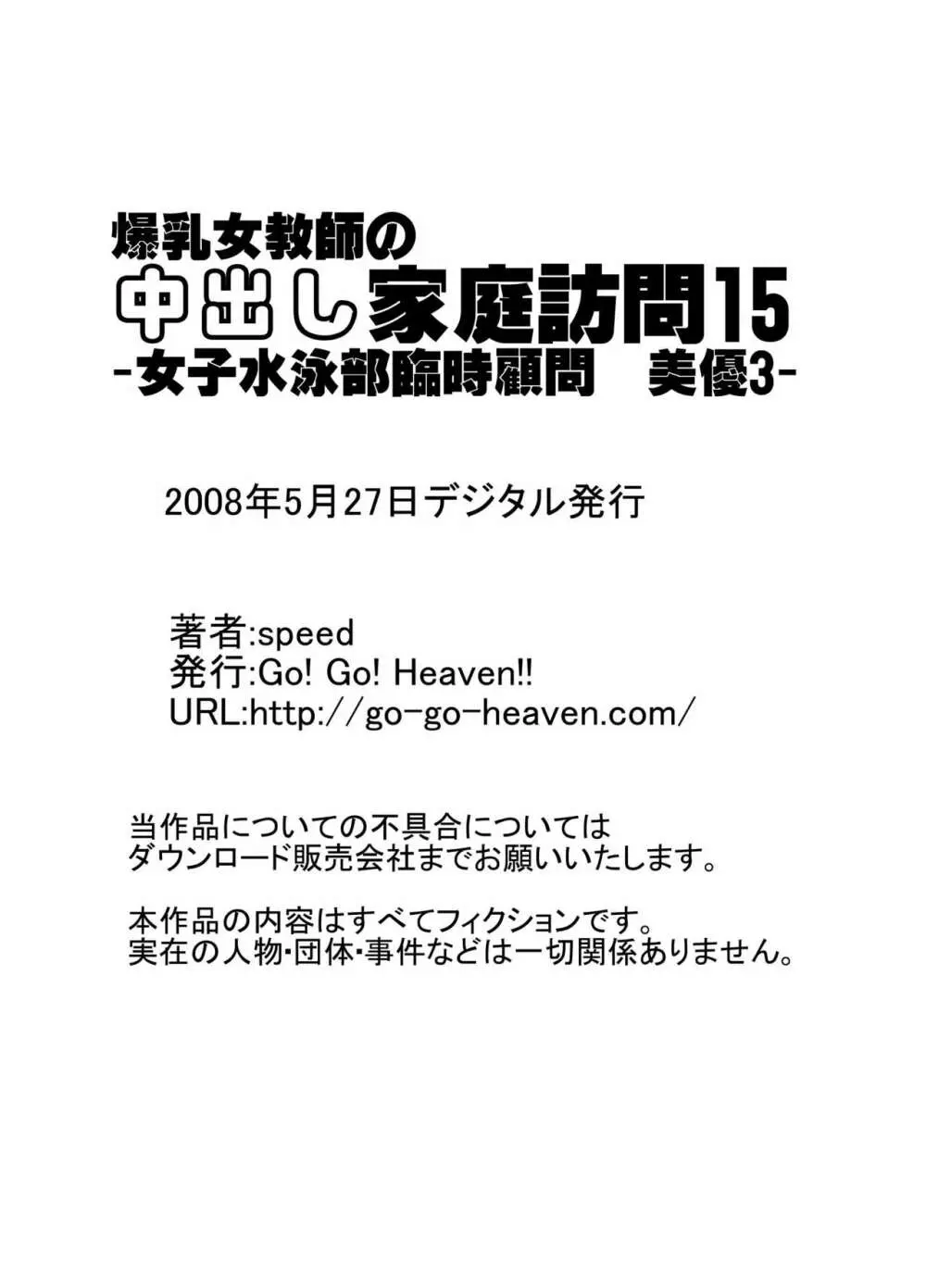 爆乳女教師の
中出し家庭訪問15
-女子水泳部臨時顧問　美優3-

2008年5月27日デジタル発行

著者:speed
発行:Go! Go! Heaven!!
URL:http://go-go-heaven.com/

当作品についての不具合については
ダウンロード販売会社までお願いいたします。

本作品の内容はすべてフィクションです。
実在の人物･団体･事件などは一切関係ありません。